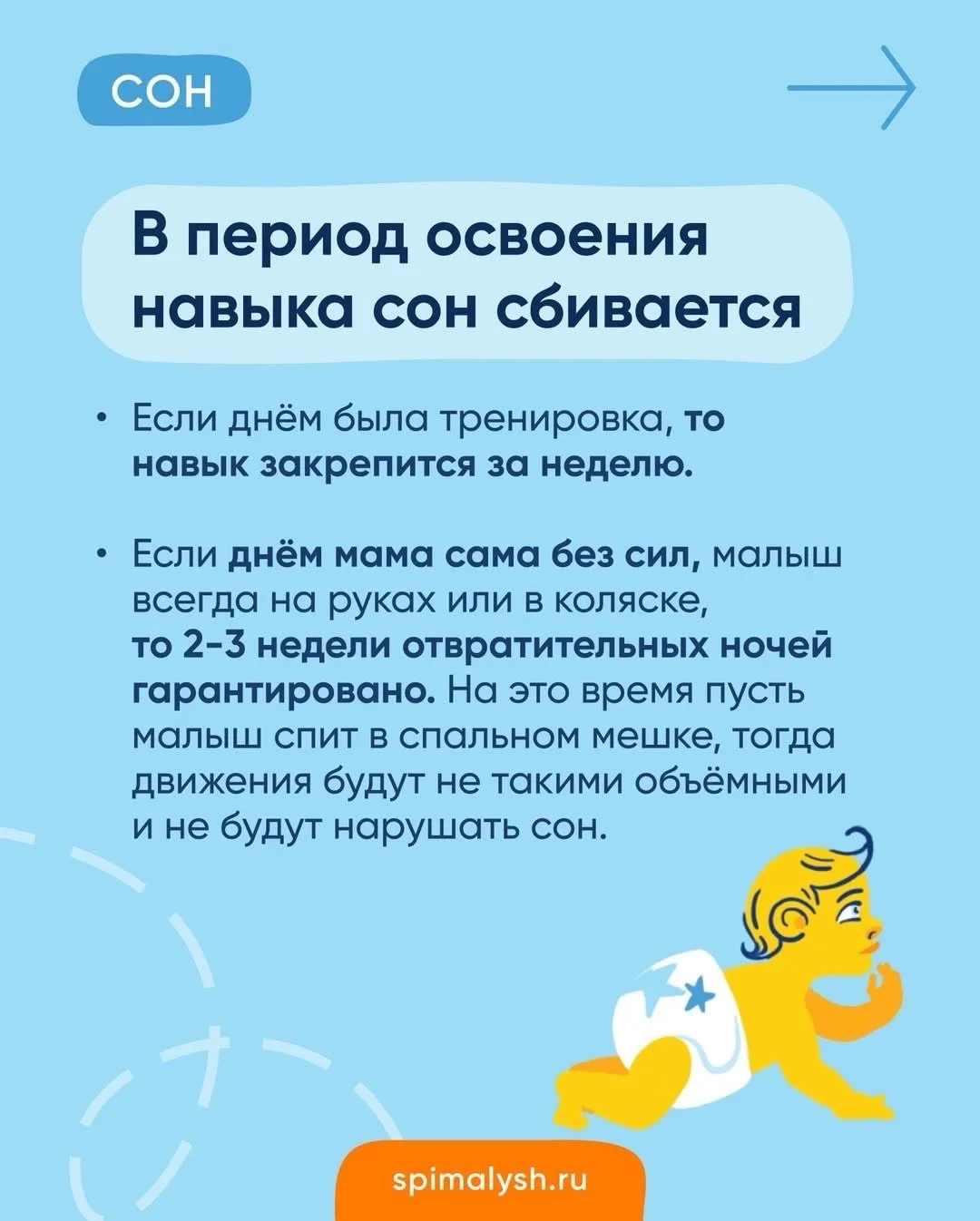 СОН

В период освоения навыка сон сбивается

• Если днём была тренировка, то навык закрепится за неделю.

• Если днём мама сама без сил, малыш всегда на руках или в коляске, то 2-3 недели отвратительных ночей гарантировано. На это время пусть малыш спит в спальном мешке, тогда движения будут не такими объёмными и не будут нарушать сон.

spimalysh.ru